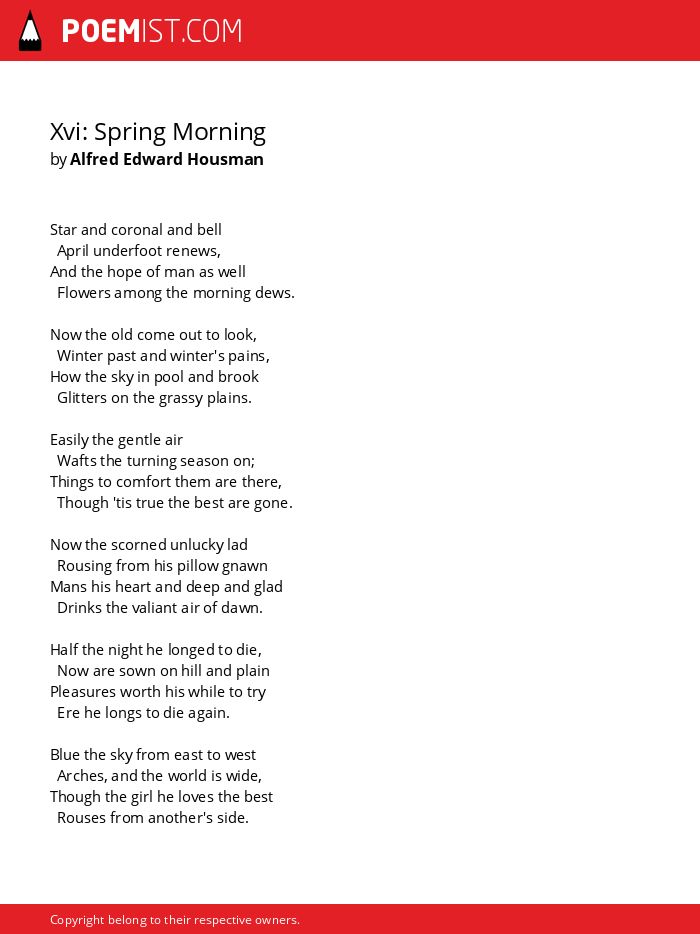 POEMIST.COM

Xvi: Spring Morning
by Alfred Edward Housman

Star and coronal and bell
April underfoot renews,
And the hope of man as well
Flowers among the morning dews.

Now the old come out to look,
Winter past and winter's pains,
How the sky in pool and brook
Glitters on the grassy plains.

Easily the gentle air
Wafts the turning season on;
Things to comfort them are there,
Though 'tis true the best are gone.

Now the scorned unlucky lad
Rousing from his pillow gnawn
Mans his heart and deep and glad
Drinks the valiant air of dawn.

Half the night he longed to die,
Now are sown on hill and plain
Pleasures worth his while to try
Ere he longs to die again.

Blue the sky from east to west
Arches, and the world is wide,
Though the girl he loves the best
Rouses from another's side.

Copyright belong to their respective owners.